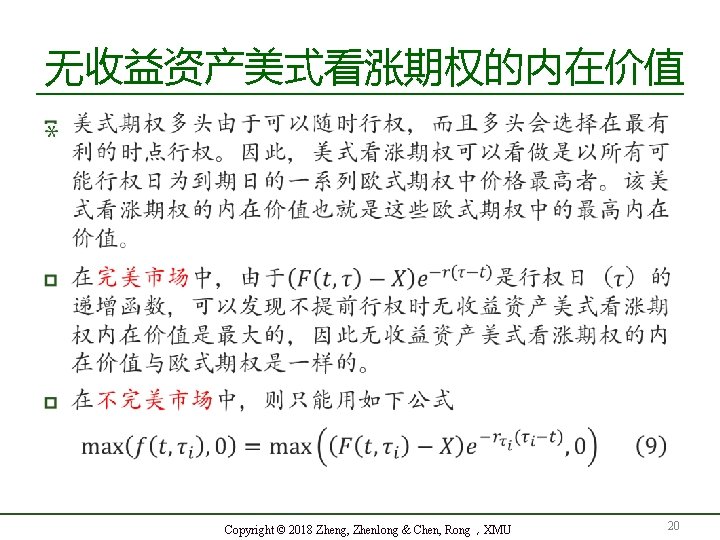 无收益资产美式看涨期权的内在价值

※ 美式期权多头由于可以随时行权，而且多头会选择在最有利的时点行权。因此，美式看涨期权可以看做是以所有可能行权日为到期日的一系列欧式期权中价格最高者。该美式看涨期权的内在价值也就是这些欧式期权中的最高内在价值。

□ 在完美市场中，由于$(F(t,\tau)-X)e^{-r(\tau-t)}$是行权日（$\tau$）的递增函数，可以发现不提前行权时无收益资产美式看涨期权内在价值是最大的，因此无收益资产美式看涨期权的内在价值与欧式期权是一样的。

□ 在不完美市场中，则只能用如下公式

$\max(f(t,\tau_i),0)=\max\left((F(t,\tau_i)-X)e^{-r_{\tau_i}(\tau_i-t)},0\right)$ (9)

Copyright © 2018 Zheng, Zhenlong & Chen, Rong ，XMU

20